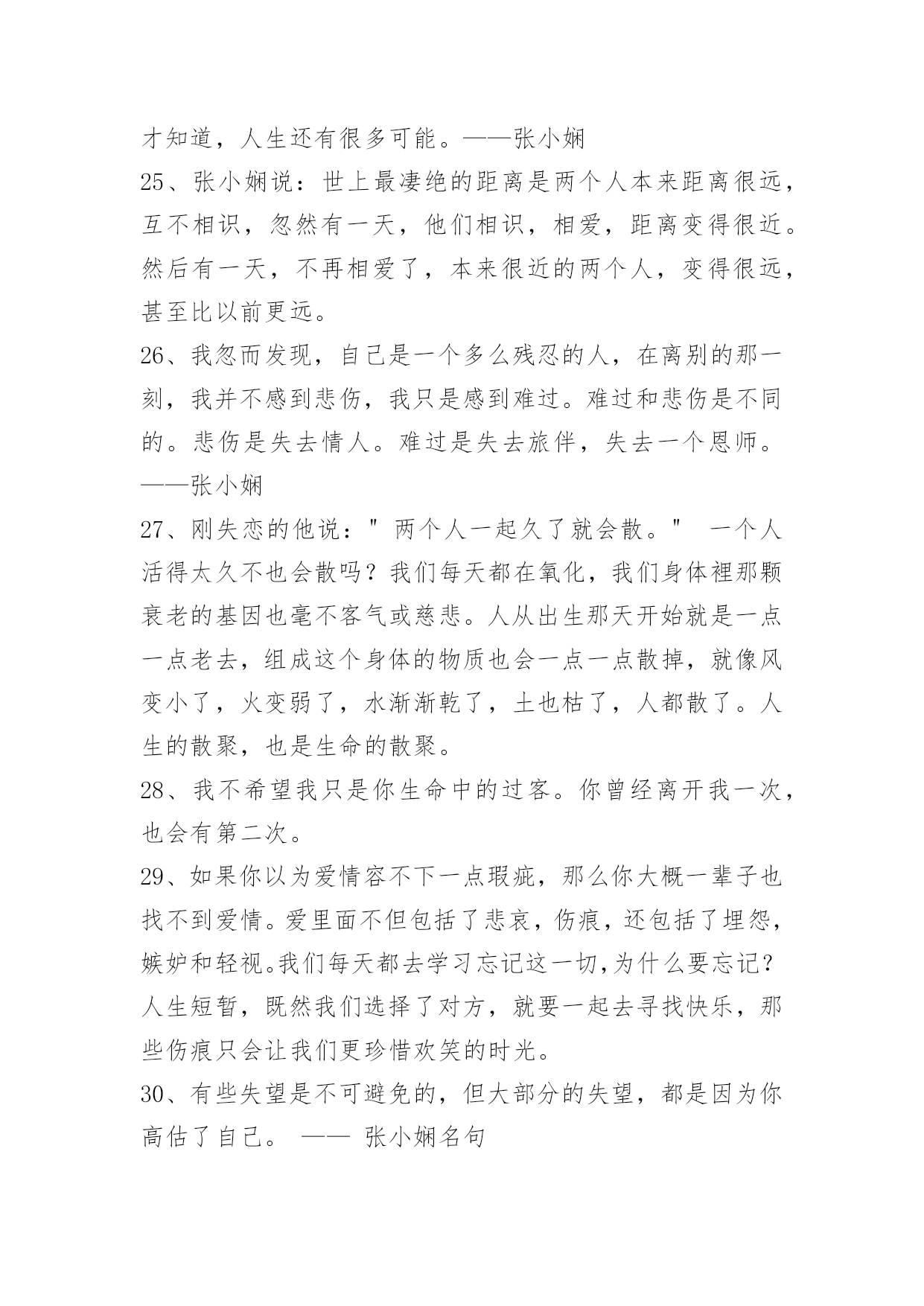 才知道，人生还有很多可能。——张小娴

25、张小娴说：世上最凄绝的距离是两个人本来距离很远，互不相识，忽然有一天，他们相识，相爱，距离变得很近。然后有一天，不再相爱了，本来很近的两个人，变得很远，甚至比以前更远。

26、我忽而发现，自己是一个多么残忍的人，在离别的那一刻，我并不感到悲伤，我只是感到难过。难过和悲伤是不同的。悲伤是失去情人。难过是失去旅伴，失去一个恩师。——张小娴

27、刚失恋的他说：" 两个人一起久了就会散。"  一个人活得太久不也会散吗？我们每天都在氧化，我们身体裡那颗衰老的基因也毫不客气或慈悲。人从出生那天开始就是一点一点老去，组成这个身体的物质也会一点一点散掉，就像风变小了，火变弱了，水渐渐乾了，土也枯了，人都散了。人生的散聚，也是生命的散聚。

28、我不希望我只是你生命中的过客。你曾经离开我一次，也会有第二次。

29、如果你以为爱情容不下一点瑕疵，那么你大概一辈子也找不到爱情。爱里面不但包括了悲哀，伤痕，还包括了埋怨，嫉妒和轻视。我们每天都去学习忘记这一切,为什么要忘记？人生短暂，既然我们选择了对方，就要一起去寻找快乐，那些伤痕只会让我们更珍惜欢笑的时光。

30、有些失望是不可避免的，但大部分的失望，都是因为你高估了自己。 —— 张小娴名句